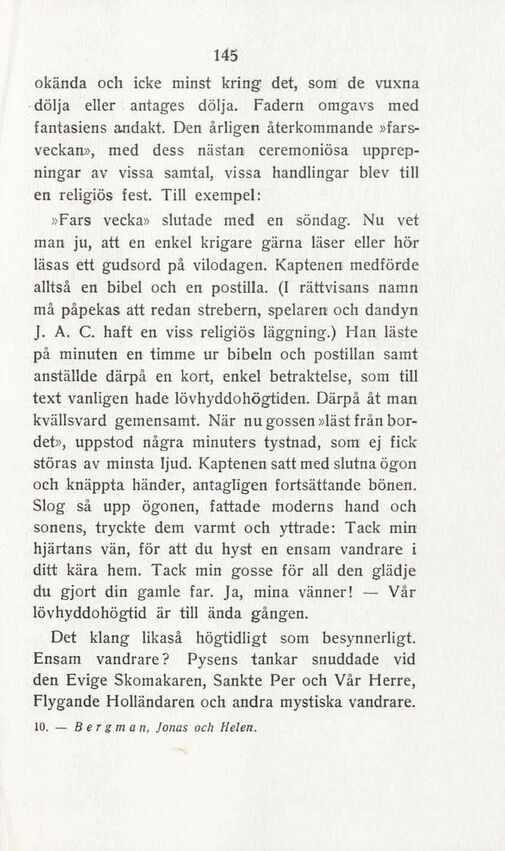 145

okända och icke minst kring det, som de vuxna dölja eller antages dölja. Fadern omgavs med fantasiens andakt. Den årligen återkommande »farsveckan», med dess nästan ceremoniösa upprepningar av vissa samtal, vissa handlingar blev till en religiös fest. Till exempel:

»Fars vecka» slutade med en söndag. Nu vet man ju, att en enkel krigare gärna läser eller hör läsas ett gudsord på vilodagen. Kaptenen medförde alltså en bibel och en postilla. (I rättvisans namn må påpekas att redan strebern, spelaren och dandyn J. A. C. haft en viss religiös läggning.) Han läste på minuten en timme ur bibeln och postillan samt anställde därpå en kort, enkel betraktelse, som till text vanligen hade lövhyddohögtiden. Därpå åt man kvällsvard gemensamt. När nu gossen »läst från bordet», uppstod några minuters tystnad, som ej fick störas av minsta ljud. Kaptenen satt med slutna ögon och knäppta händer, antagligen fortsättande bönen. Slog så upp ögonen, fattade moderns hand och sonens, tryckte dem varmt och yttrade: Tack min hjärtans vän, för att du hyst en ensam vandrare i ditt kära hem. Tack min gosse för all den glädje du gjort din gamle far. Ja, mina vänner! — Vår lövhyddohögtid är till ända gången.

Det klang likaså högtidligt som besynnerligt. Ensam vandrare? Pysens tankar snuddade vid den Evige Skomakaren, Sankte Per och Vår Herre, Flygande Holländaren och andra mystiska vandrare.

10. — Bergman, Jonas och Helen.